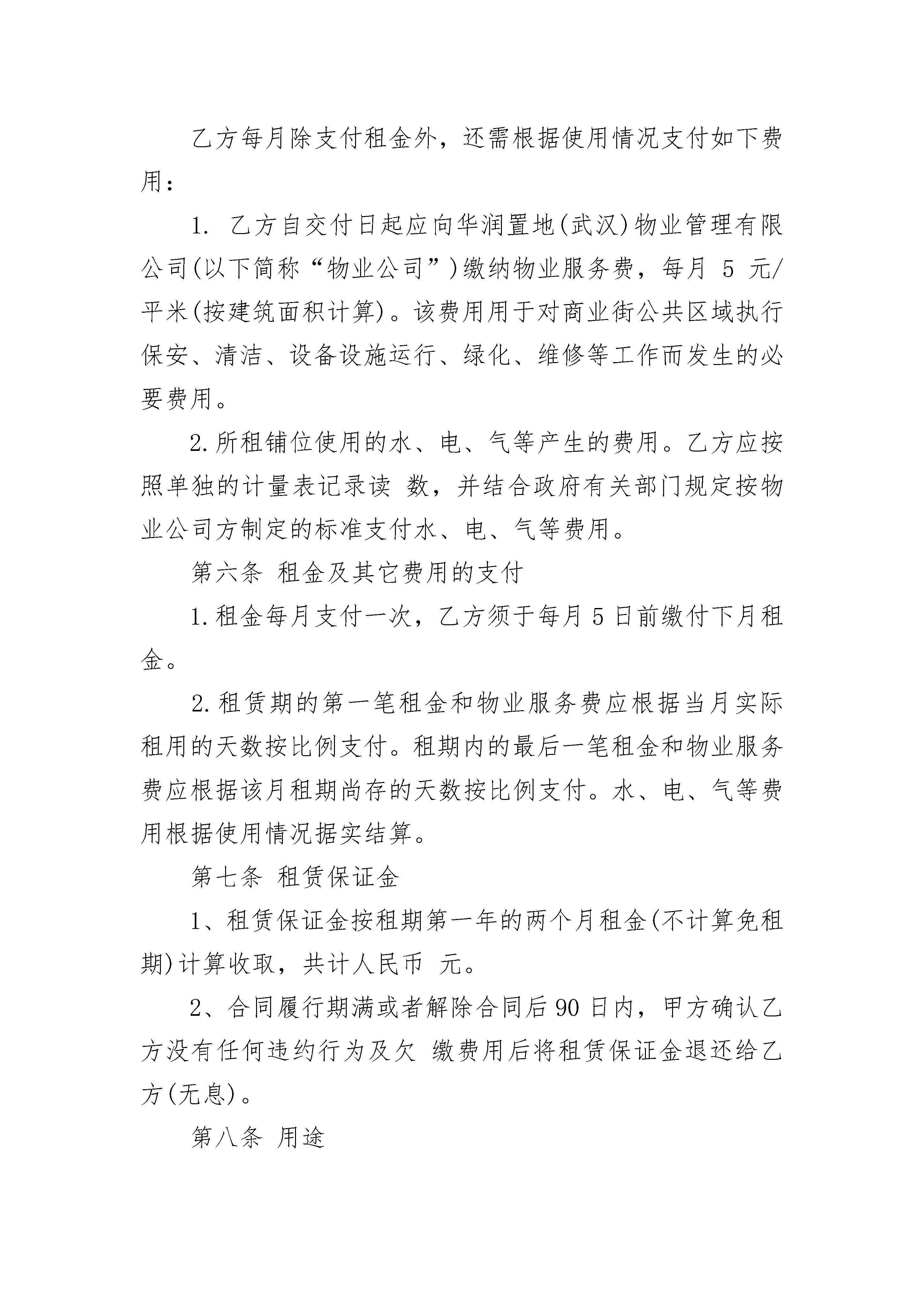 乙方每月除支付租金外，还需根据使用情况支付如下费用：

1. 乙方自交付日起应向华润置地(武汉)物业管理有限公司(以下简称“物业公司”)缴纳物业服务费，每月 5 元/平米(按建筑面积计算)。该费用用于对商业街公共区域执行保安、清洁、设备设施运行、绿化、维修等工作而发生的必要费用。

2.所租铺位使用的水、电、气等产生的费用。乙方应按照单独的计量表记录读 数，并结合政府有关部门规定按物业公司方制定的标准支付水、电、气等费用。

第六条 租金及其它费用的支付

1.租金每月支付一次，乙方须于每月 5 日前缴付下月租金。

2.租赁期的第一笔租金和物业服务费应根据当月实际租用的天数按比例支付。租期内的最后一笔租金和物业服务费应根据该月租期尚存的天数按比例支付。水、电、气等费用根据使用情况据实结算。

第七条 租赁保证金

1、租赁保证金按租期第一年的两个月租金(不计算免租期)计算收取，共计人民币 元。

2、合同履行期满或者解除合同后 90 日内，甲方确认乙方没有任何违约行为及欠 缴费用后将租赁保证金退还给乙方(无息)。

第八条 用途